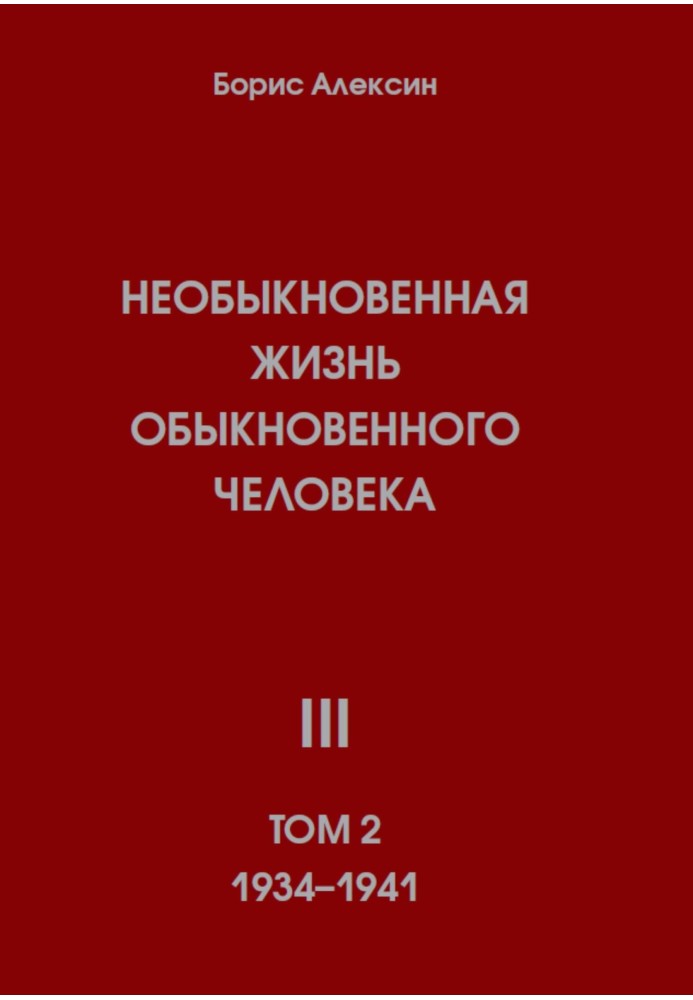 Борис Алексин

НЕОБЫКНОВЕННАЯ ЖИЗНЬ ОБЫКНОВЕННОГО ЧЕЛОВЕКА

III

ТОМ 2
1934–1941